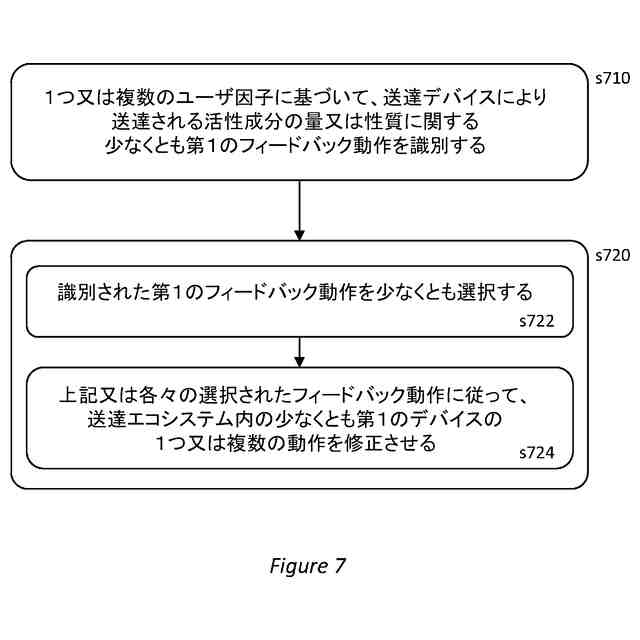 s710

1つ又は複数のユーザ因子に基づいて、送達デバイスにより送達される活性成分の量又は性質に関する少なくとも第1のフィードバック動作を識別する

s720

識別された第1のフィードバック動作を少なくとも選択する

s722

上記又は各々の選択されたフィードバック動作に従って、送達エコシステム内の少なくとも第1のデバイスの1つ又は複数の動作を修正させる

s724

Figure 7